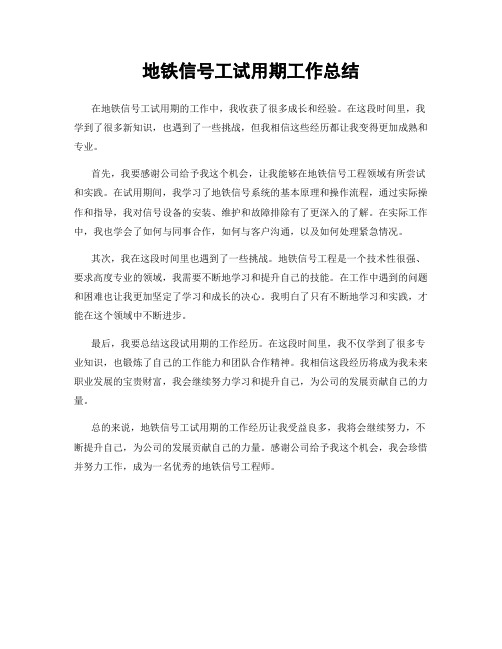 地铁信号工试用期工作总结

在地铁信号工试用期的工作中，我收获了很多成长和经验。在这段时间里，我学到了很多新知识，也遇到了一些挑战，但我相信这些经历都让我变得更加成熟和专业。

首先，我要感谢公司给予我这个机会，让我能够在地铁信号工程领域有所尝试和实践。在试用期间，我学习了地铁信号系统的基本原理和操作流程，通过实际操作和指导，我对信号设备的安装、维护和故障排除有了更深入的了解。在实际工作中，我也学会了如何与同事合作，如何与客户沟通，以及如何处理紧急情况。

其次，我在这段时间里也遇到了一些挑战。地铁信号工程是一个技术性很强、要求高度专业的领域，我需要不断地学习和提升自己的技能。在工作中遇到的问题和困难也让我更加坚定了学习和成长的决心。我明白了只有不断地学习和实践，才能在这个领域中不断进步。

最后，我要总结这段试用期的工作经历。在这段时间里，我不仅学到了很多专业知识，也锻炼了自己的工作能力和团队合作精神。我相信这段经历将成为我未来职业发展的宝贵财富，我会继续努力学习和提升自己，为公司的发展贡献自己的力量。

总的来说，地铁信号工试用期的工作经历让我受益良多，我将会继续努力，不断提升自己，为公司的发展贡献自己的力量。感谢公司给予我这个机会，我会珍惜并努力工作，成为一名优秀的地铁信号工程师。